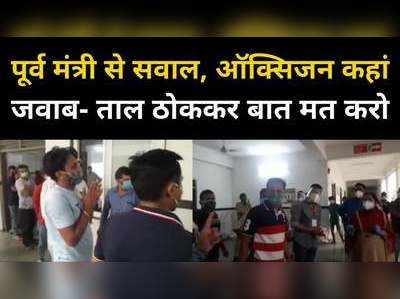 पूर्व मंत्री से सवाल, ऑक्सिजन कहां
जवाब- ताल ठोककर बात मत करो